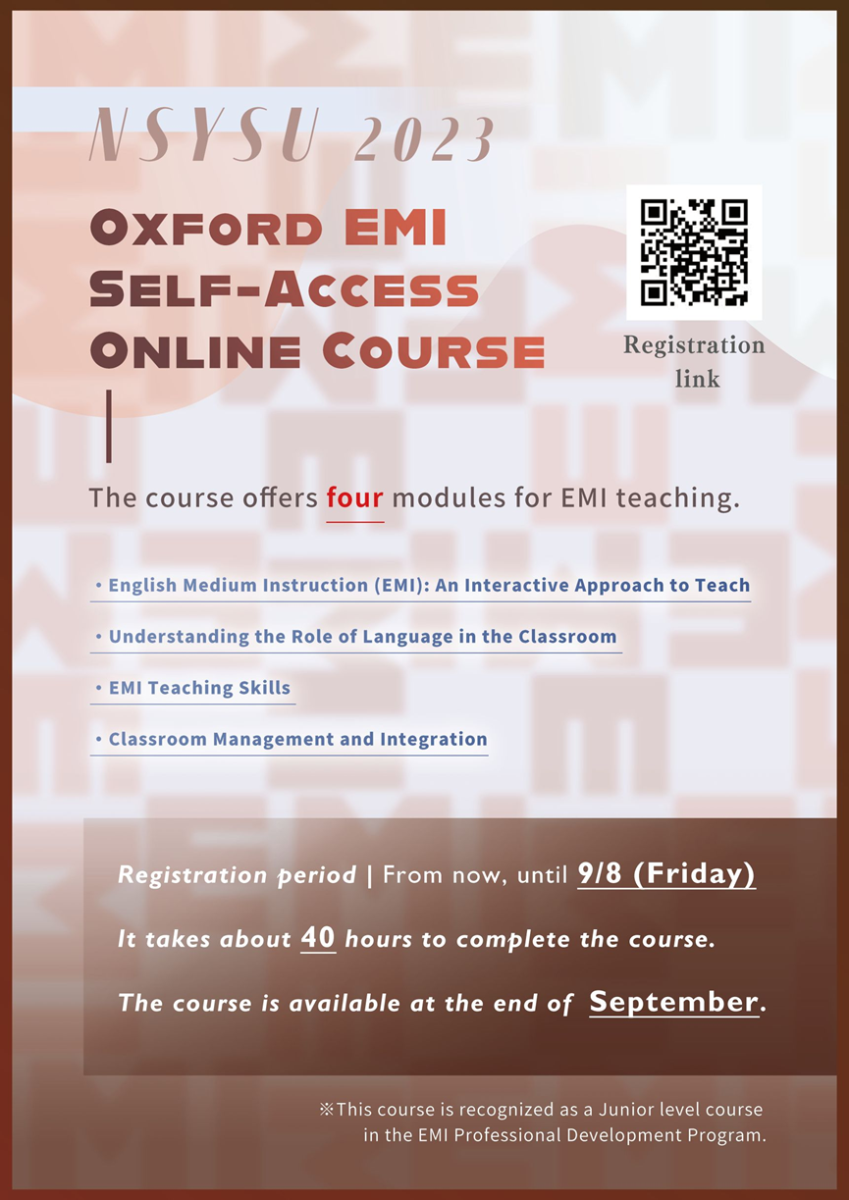 NSYSU 2023

OXFORD EMI
SELF-ACCESS
ONLINE COURSE

Registration
link

The course offers four modules for EMI teaching.

• English Medium Instruction (EMI): An Interactive Approach to Teach
• Understanding the Role of Language in the Classroom
• EMI Teaching Skills
• Classroom Management and Integration

Registration period | From now, until 9/8 (Friday)

It takes about 40 hours to complete the course.

The course is available at the end of September.

※This course is recognized as a Junior level course in the EMI Professional Development Program.